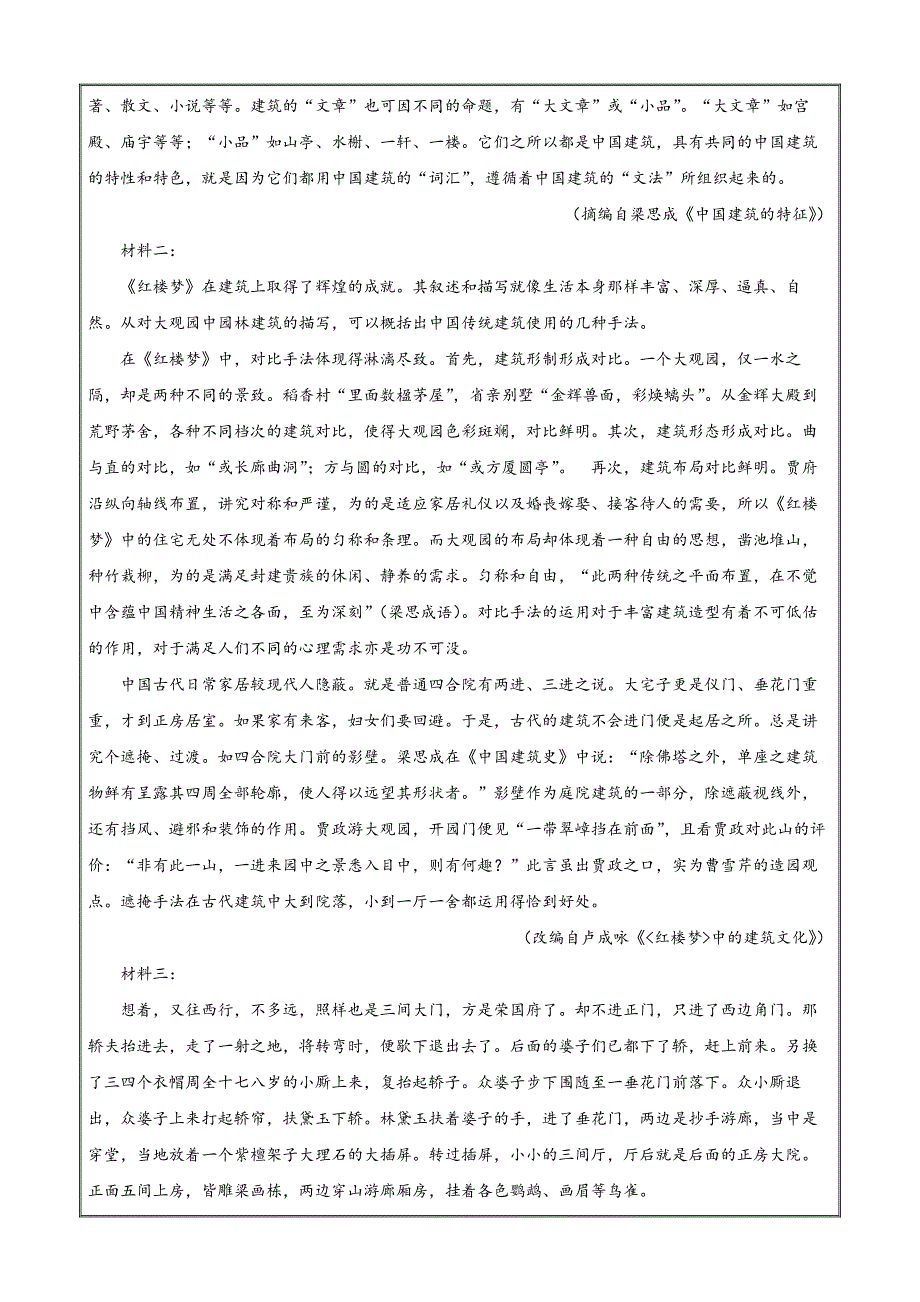 著、散文、小说等等。建筑的“文章”也可因不同的命题，有“大文章”或“小品”。“大文章”如宫殿、庙宇等等；“小品”如山亭、水榭、一轩、一楼。它们之所以都是中国建筑，具有共同的中国建筑的特性和特色，就是因为它们都用中国建筑的“词汇”，遵循着中国建筑的“文法”所组织起来的。

（摘编自梁思成《中国建筑的特征》）

材料二：

《红楼梦》在建筑上取得了辉煌的成就。其叙述和描写就像生活本身那样丰富、深厚、逼真、自然。从对大观园中园林建筑的描写，可以概括出中国传统建筑使用的几种手法。

在《红楼梦》中，对比手法体现得淋漓尽致。首先，建筑形制形成对比。一个大观园，仅一水之隔，却是两种不同的景致。稻香村“里面数楹茅屋”，省亲别墅“金辉兽面，彩焕螭头”。从金辉大殿到荒野茅舍，各种不同档次的建筑对比，使得大观园色彩斑斓，对比鲜明。其次，建筑形态形成对比。曲与直的对比，如“或长廊曲洞”；方与圆的对比，如“或方厦圆亭”。 再次，建筑布局对比鲜明。贾府沿纵向轴线布置，讲究对称和严谨，为的是适应家居礼仪以及婚丧嫁娶、接客待人的需要，所以《红楼梦》中的住宅无处不体现着布局的匀称和条理。而大观园的布局却体现着一种自由的思想，凿池堆山，种竹栽柳，为的是满足封建贵族的休闲、静养的需求。匀称和自由，“此两种传统之平面布置，在不觉中含蕴中国精神生活之各面，至为深刻”（梁思成语）。对比手法的运用对于丰富建筑造型有着不可低估的作用，对于满足人们不同的心理需求亦是功不可没。

中国古代日常家居较现代人隐蔽。就是普通四合院有两进、三进之说。大宅子更是仪门、垂花门重重，才到正房居室。如果家有来客，妇女们要回避。于是，古代的建筑不会进门便是起居之所。总是讲究个遮掩、过渡。如四合院大门前的影壁。梁思成在《中国建筑史》中说：“除佛塔之外，单座之建筑物鲜有呈露其四周全部轮廓，使人得以远望其形状者。”影壁作为庭院建筑的一部分，除遮蔽视线外，还有挡风、避邪和装饰的作用。贾政游大观园，开园门便见“一带翠嶂挡在前面”，且看贾政对此山的评价：“非有此一山，一进来园中之景悉入目中，则有何趣？”此言虽出贾政之口，实为曹雪芹的造园观点。遮掩手法在古代建筑中大到院落，小到一厅一舍都运用得恰到好处。

（改编自卢成咏《<红楼梦>中的建筑文化》）

材料三：

想着，又往西行，不多远，照样也是三间大门，方是荣国府了。却不进正门，只进了西边角门。那轿夫抬进去，走了一射之地，将转弯时，便歇下退出去了。后面的婆子们已都下了轿，赶上前来。另换了三四个衣帽周全十七八岁的小厮上来，复抬起轿子。众婆子步下围随至一垂花门前落下。众小厮退出，众婆子上来打起轿帘，扶黛玉下轿。林黛玉扶着婆子的手，进了垂花门，两边是抄手游廊，当中是穿堂，当地放着一个紫檀架子大理石的大插屏。转过插屏，小小的三间厅，厅后就是后面的正房大院。正面五间上房，皆雕梁画栋，两边穿山游廊厢房，挂着各色鹦鹉、画眉等鸟雀。